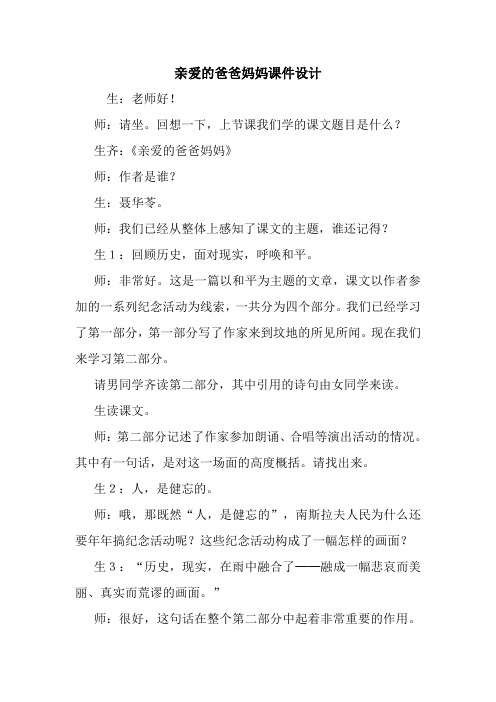 亲爱的爸爸妈妈课件设计

生：老师好！

师：请坐。回想一下，上节课我们学的课文题目是什么？

生齐：《亲爱的爸爸妈妈》

师：作者是谁？

生：聂华苓。

师：我们已经从整体上感知了课文的主题，谁还记得？

生1：回顾历史，面对现实，呼唤和平。

师：非常好。这是一篇以和平为主题的文章，课文以作者参加的一系列纪念活动为线索，一共分为四个部分。我们已经学习了第一部分，第一部分写了作家来到坟地的所见所闻。现在我们来学习第二部分。

请男同学齐读第二部分，其中引用的诗句由女同学来读。

生读课文。

师：第二部分记述了作家参加朗诵、合唱等演出活动的情况。其中有一句话，是对这一场面的高度概括。请找出来。

生2：人，是健忘的。

师：哦，那既然“人，是健忘的”，南斯拉夫人民为什么还要年年搞纪念活动呢？这些纪念活动构成了一幅怎样的画面？

生3：“历史，现实，在雨中融合了——融成一幅悲哀而美丽、真实而荒谬的画面。”

师：很好，这句话在整个第二部分中起着非常重要的作用。